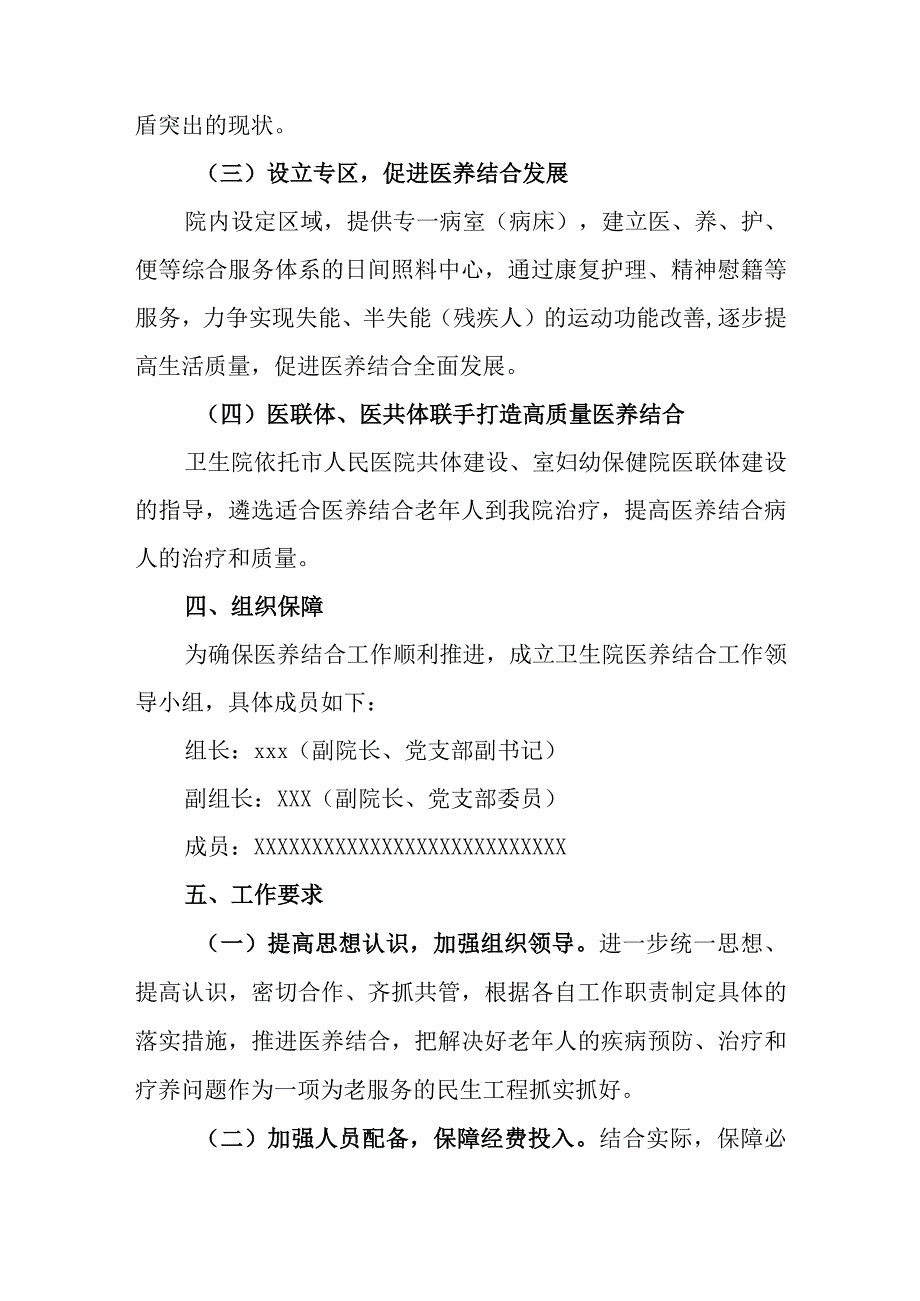 盾突出的现状。

（三）设立专区，促进医养结合发展

院内设定区域，提供专一病室（病床），建立医、养、护、便等综合服务体系的日间照料中心，通过康复护理、精神慰籍等服务，力争实现失能、半失能（残疾人）的运动功能改善,逐步提高生活质量，促进医养结合全面发展。

（四）医联体、医共体联手打造高质量医养结合

卫生院依托市人民医院共体建设、室妇幼保健院医联体建设的指导，遴选适合医养结合老年人到我院治疗，提高医养结合病人的治疗和质量。

四、组织保障

为确保医养结合工作顺利推进，成立卫生院医养结合工作领导小组，具体成员如下：

组长：xxx（副院长、党支部副书记）

副组长：XXX（副院长、党支部委员）

成员：XXXXXXXXXXXXXXXXXXXXXXXXXXXX

五、工作要求

（一）提高思想认识，加强组织领导。进一步统一思想、提高认识，密切合作、齐抓共管，根据各自工作职责制定具体的落实措施，推进医养结合，把解决好老年人的疾病预防、治疗和疗养问题作为一项为老服务的民生工程抓实抓好。

（二）加强人员配备，保障经费投入。结合实际，保障必